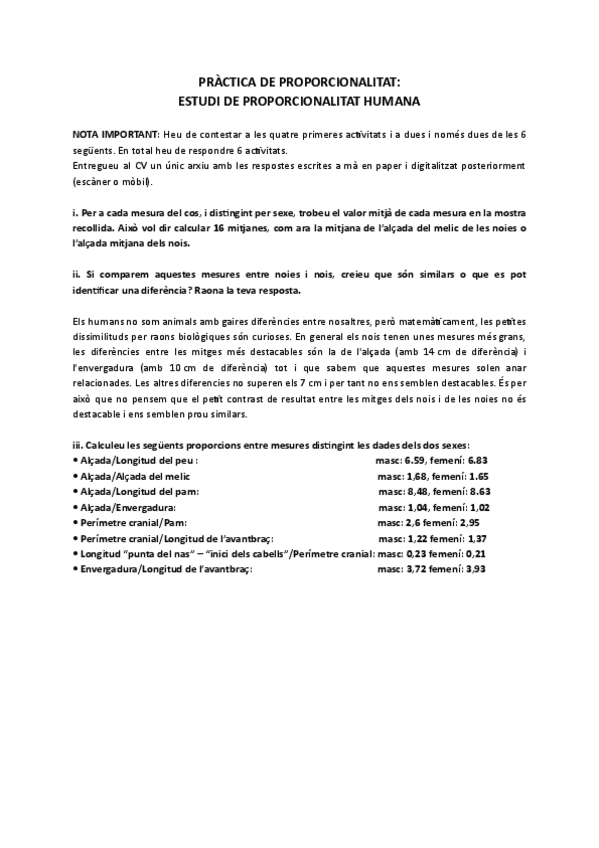 PRÀCTICA DE PROPORCIONALITAT:
ESTUDI DE PROPORCIONALITAT HUMANA

NOTA IMPORTANT: Heu de contestar a les quatre primeres activitats i a dues i només dues de les 6 següents. En total heu de respondre 6 activitats.
Entregueu al CV un únic arxiu amb les respostes escrites a mà en paper i digitalitzat posteriorment (escàner o mòbil).

i. Per a cada mesura del cos, i distingint per sexe, trobeu el valor mitjà de cada mesura en la mostra recollida. Això vol dir calcular 16 mitjanes, com ara la mitjana de l'alçada del melic de les noies o l'alçada mitjana dels nois.

ii. Si comparem aquestes mesures entre noies i nois, creieu que són similars o que es pot identificar una diferència? Raona la teva resposta.

Els humans no som animals amb gaires diferències entre nosaltres, però matemàticament, les petites dissimilituds per raons biològiques són curioses. En general els nois tenen unes mesures més grans, les diferències entre les mitges més destacables són la de l'alçada (amb 14 cm de diferència) i l'envergadura (amb 10 cm de diferència) tot i que sabem que aquestes mesures solen anar relacionades. Les altres diferencies no superen els 7 cm i per tant no ens semblen destacables. És per això que no pensem que el petit contrast de resultat entre les mitges dels nois i de les noies no és destacable i ens semblen prou similars.

iii. Calculeu les següents proporcions entre mesures distingint les dades dels dos sexes:
• Alçada/Longitud del peu : masc: 6.59, femení: 6.83
• Alçada/Alçada del melic masc: 1,68, femení: 1.65
• Alçada/Longitud del pam: masc: 8,48, femení: 8.63
• Alçada/Envergadura: masc: 1,04, femení: 1,02
• Perímetre cranial/Pam: masc: 2,6 femení: 2,95
• Perímetre cranial/Longitud de l'avantbraç: masc: 1,22 femení: 1,37
• Longitud "punta del nas" – "inici dels cabells"/Perímetre cranial: masc: 0,23 femení: 0,21
• Envergadura/Longitud de l'avantbraç: masc: 3,72 femení: 3,93